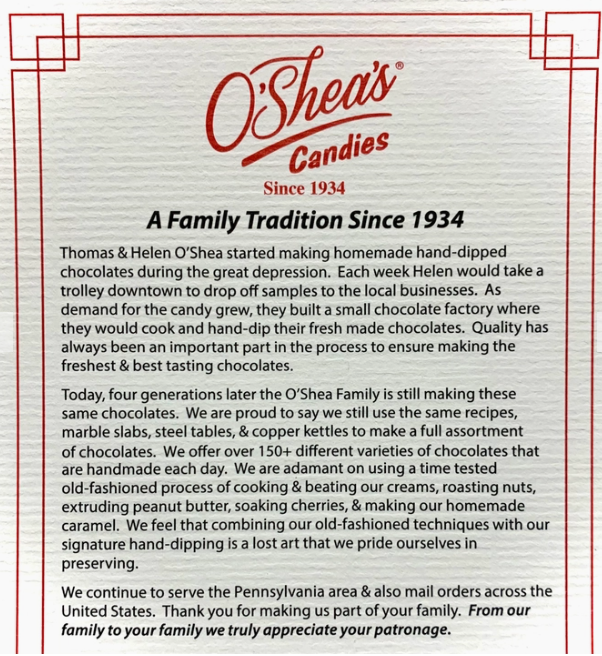 O'Shea's®
Candies
Since 1934

A Family Tradition Since 1934

Thomas & Helen O'Shea started making homemade hand-dipped chocolates during the great depression. Each week Helen would take a trolley downtown to drop off samples to the local businesses. As demand for the candy grew, they built a small chocolate factory where they would cook and hand-dip their fresh made chocolates. Quality has always been an important part in the process to ensure making the freshest & best tasting chocolates.

Today, four generations later the O'Shea Family is still making these same chocolates. We are proud to say we still use the same recipes, marble slabs, steel tables, & copper kettles to make a full assortment of chocolates. We offer over 150+ different varieties of chocolates that are handmade each day. We are adamant on using a time tested old-fashioned process of cooking & beating our creams, roasting nuts, extruding peanut butter, soaking cherries, & making our homemade caramel. We feel that combining our old-fashioned techniques with our signature hand-dipping is a lost art that we pride ourselves in preserving.

We continue to serve the Pennsylvania area & also mail orders across the United States. Thank you for making us part of your family. From our family to your family we truly appreciate your patronage.